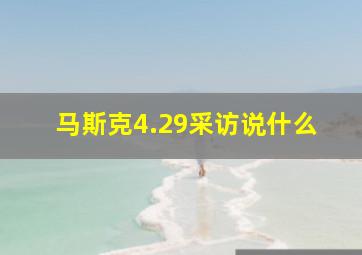 马斯克4.29采访说什么